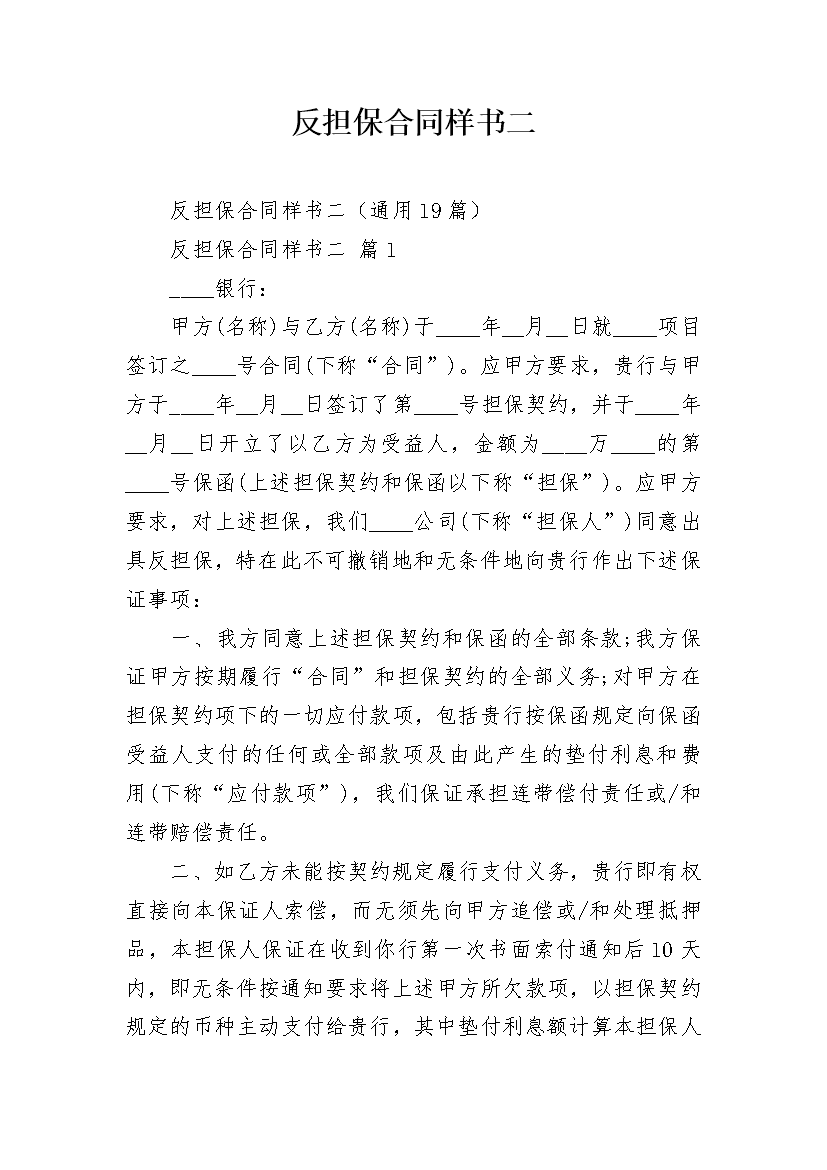 反担保合同样书二

反担保合同样书二（通用19篇）

反担保合同样书二 篇1

____银行：

甲方(名称)与乙方(名称)于____年__月__日就____项目签订之____号合同(下称“合同”)。应甲方要求，贵行与甲方于____年__月__日签订了第____号担保契约，并于____年__月__日开立了以乙方为受益人，金额为____万____的第____号保函(上述担保契约和保函以下称“担保”)。应甲方要求，对上述担保，我们____公司(下称“担保人”)同意出具反担保，特在此不可撤销地和无条件地向贵行作出下述保证事项：

一、我方同意上述担保契约和保函的全部条款;我方保证甲方按期履行“合同”和担保契约的全部义务;对甲方在担保契约项下的一切应付款项，包括贵行按保函规定向保函受益人支付的任何或全部款项及由此产生的垫付利息和费用(下称“应付款项”)，我们保证承担连带偿付责任或/和连带赔偿责任。

二、如乙方未能按契约规定履行支付义务，贵行即有权直接向本保证人索偿，而无须先向甲方追偿或/和处理抵押品，本担保人保证在收到你行第一次书面索付通知后10天内，即无条件按通知要求将上述甲方所欠款项，以担保契约规定的币种主动支付给贵行，其中垫付利息额计算本担保人